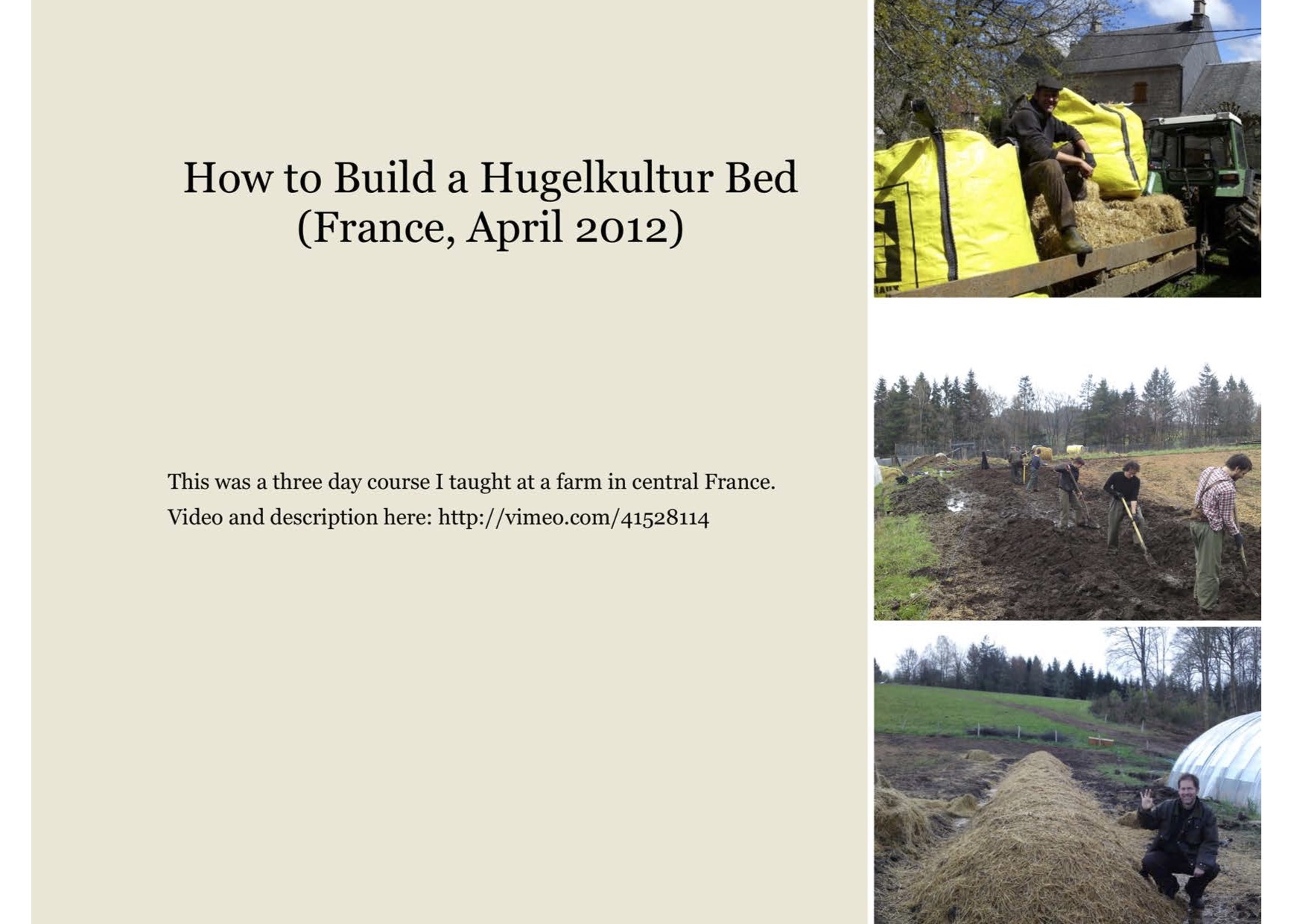 How to Build a Hugelkultur Bed (France, April 2012)

This was a three day course I taught at a farm in central France. Video and description here: http://vimeo.com/41528114